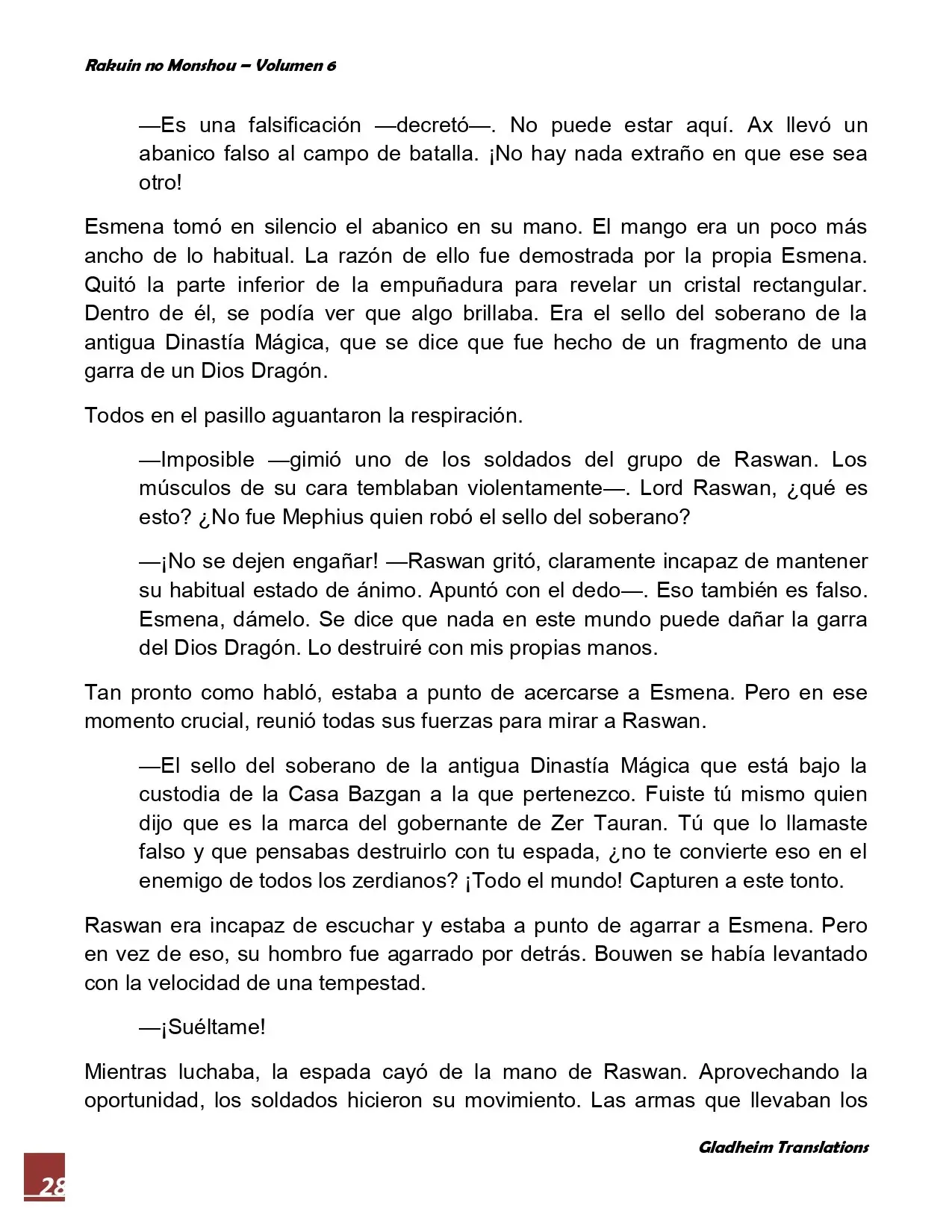 Rakuin no Monshou – Volumen 6

—Es una falsificación —decretó—. No puede estar aquí. Ax llevó un abanico falso al campo de batalla. ¡No hay nada extraño en que ese sea otro!

Esmena tomó en silencio el abanico en su mano. El mango era un poco más ancho de lo habitual. La razón de ello fue demostrada por la propia Esmena. Quitó la parte inferior de la empuñadura para revelar un cristal rectangular. Dentro de él, se podía ver que algo brillaba. Era el sello del soberano de la antigua Dinastía Mágica, que se dice que fue hecho de un fragmento de una garra de un Dios Dragón.

Todos en el pasillo aguantaron la respiración.

—Imposible —gimió uno de los soldados del grupo de Raswan. Los músculos de su cara temblaban violentamente—. Lord Raswan, ¿qué es esto? ¿No fue Mephius quien robó el sello del soberano?

—¡No se dejen engañar! —Raswan gritó, claramente incapaz de mantener su habitual estado de ánimo. Apuntó con el dedo—. Eso también es falso. Esmena, dámelo. Se dice que nada en este mundo puede dañar la garra del Dios Dragón. Lo destruiré con mis propias manos.

Tan pronto como habló, estaba a punto de acercarse a Esmena. Pero en ese momento crucial, reunió todas sus fuerzas para mirar a Raswan.

—El sello del soberano de la antigua Dinastía Mágica que está bajo la custodia de la Casa Bazgan a la que pertenezco. Fuiste tú mismo quien dijo que es la marca del gobernante de Zer Tauran. Tú que lo llamaste falso y que pensabas destruirlo con tu espada, ¿no te convierte eso en el enemigo de todos los zerdianos? ¡Todo el mundo! Capturen a este tonto.

Raswan era incapaz de escuchar y estaba a punto de agarrar a Esmena. Pero en vez de eso, su hombro fue agarrado por detrás. Bouwen se había levantado con la velocidad de una tempestad.

—¡Suéltame!

Mientras luchaba, la espada cayó de la mano de Raswan. Aprovechando la oportunidad, los soldados hicieron su movimiento. Las armas que llevaban los

Gladheim Translations

28